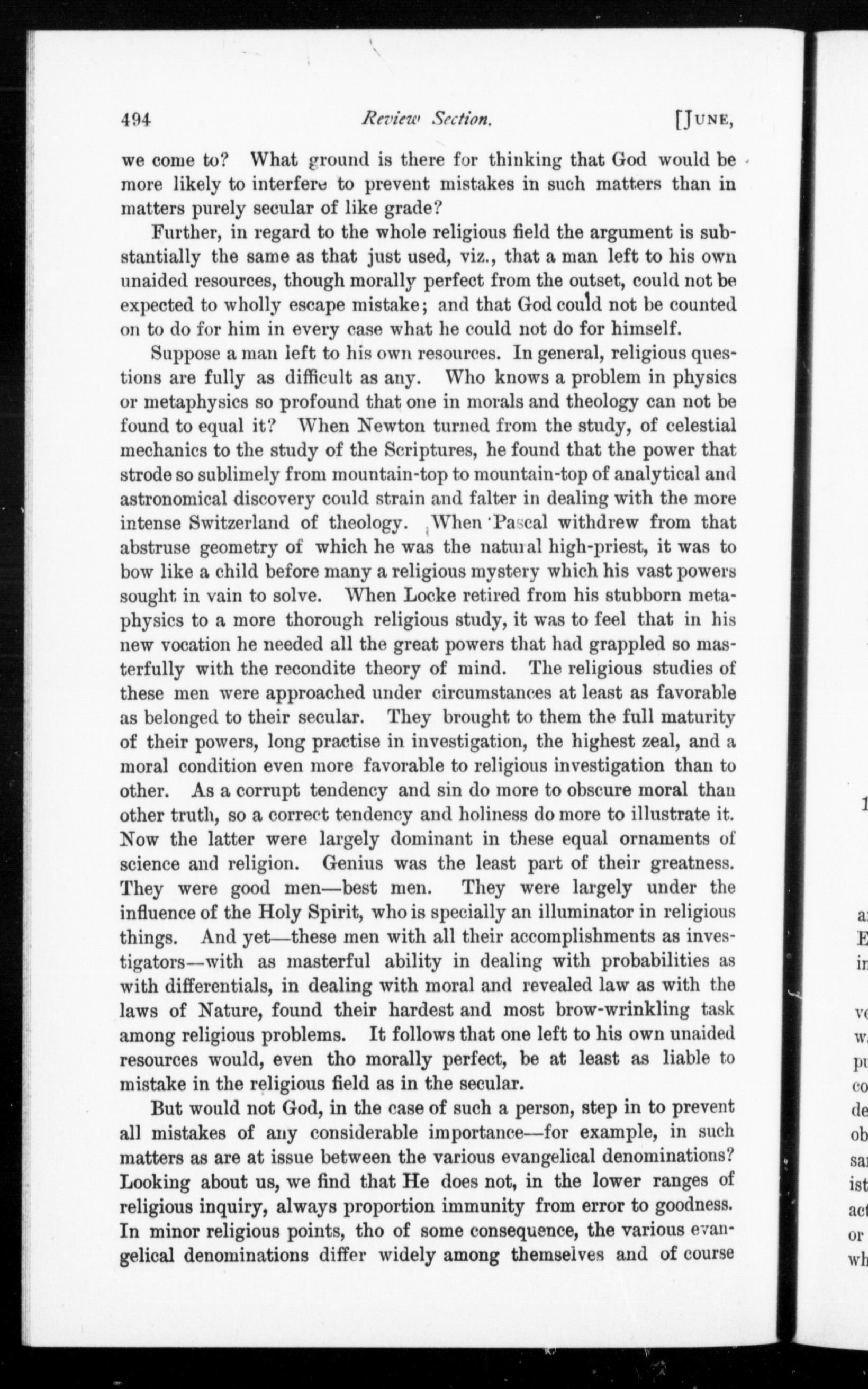 494 Review Section. [JUNE,

we come to? What ground is there for thinking that God would be more likely to interfere to prevent mistakes in such matters than in matters purely secular of like grade?

Further, in regard to the whole religious field the argument is substantially the same as that just used, viz., that a man left to his own unaided resources, though morally perfect from the outset, could not be expected to wholly escape mistake; and that God could not be counted on to do for him in every case what he could not do for himself.

Suppose a man left to his own resources. In general, religious questions are fully as difficult as any. Who knows a problem in physics or metaphysics so profound that one in morals and theology can not be found to equal it? When Newton turned from the study, of celestial mechanics to the study of the Scriptures, he found that the power that strode so sublimely from mountain-top to mountain-top of analytical and astronomical discovery could strain and falter in dealing with the more intense Switzerland of theology. When Pascal withdrew from that abstruse geometry of which he was the natural high-priest, it was to bow like a child before many a religious mystery which his vast powers sought in vain to solve. When Locke retired from his stubborn metaphysics to a more thorough religious study, it was to feel that in his new vocation he needed all the great powers that had grappled so masterfully with the recondite theory of mind. The religious studies of these men were approached under circumstances at least as favorable as belonged to their secular. They brought to them the full maturity of their powers, long practise in investigation, the highest zeal, and a moral condition even more favorable to religious investigation than to other. As a corrupt tendency and sin do more to obscure moral than other truth, so a correct tendency and holiness do more to illustrate it. Now the latter were largely dominant in these equal ornaments of science and religion. Genius was the least part of their greatness. They were good men—best men. They were largely under the influence of the Holy Spirit, who is specially an illuminator in religious things. And yet—these men with all their accomplishments as investigators—with as masterful ability in dealing with probabilities as with differentials, in dealing with moral and revealed law as with the laws of Nature, found their hardest and most brow-wrinkling task among religious problems. It follows that one left to his own unaided resources would, even tho morally perfect, be at least as liable to mistake in the religious field as in the secular.

But would not God, in the case of such a person, step in to prevent all mistakes of any considerable importance—for example, in such matters as are at issue between the various evangelical denominations? Looking about us, we find that He does not, in the lower ranges of religious inquiry, always proportion immunity from error to goodness. In minor religious points, tho of some consequence, the various evangelical denominations differ widely among themselves and of course